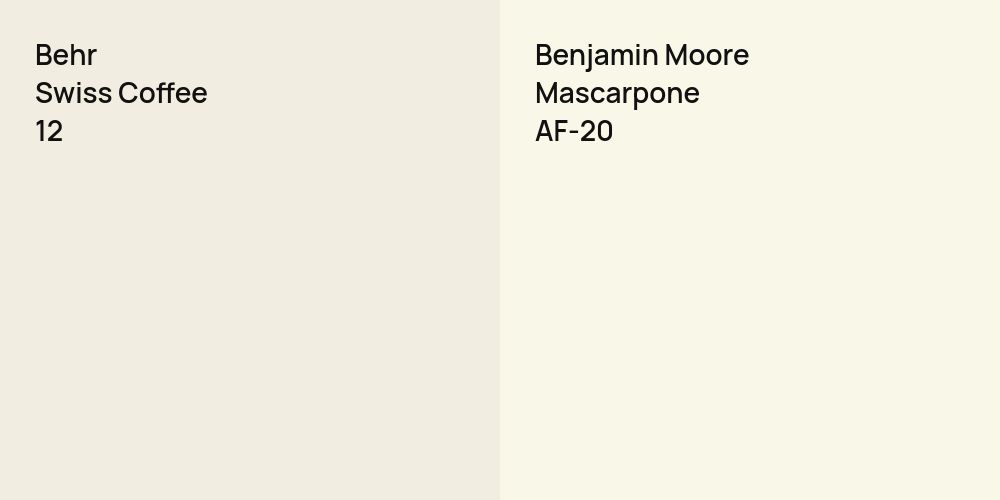 Behr
Swiss Coffee
12

Benjamin Moore
Mascarpone
AF-20